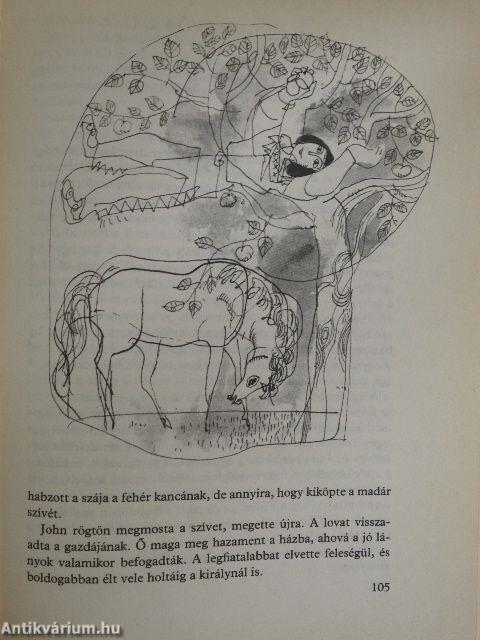 habzott a szája a fehér kancának, de annyira, hogy kiköpte a madár szívét.

John rögtön megmosta a szívet, megette újra. A lovat visszaadta a gazdájának. Ő maga meg hazament a házba, ahová a jó lányok valamikor befogadták. A legfiatalabbat elvette feleségül, és boldogabban élt vele holtáig a királynál is.

105

Antikvárium.hu